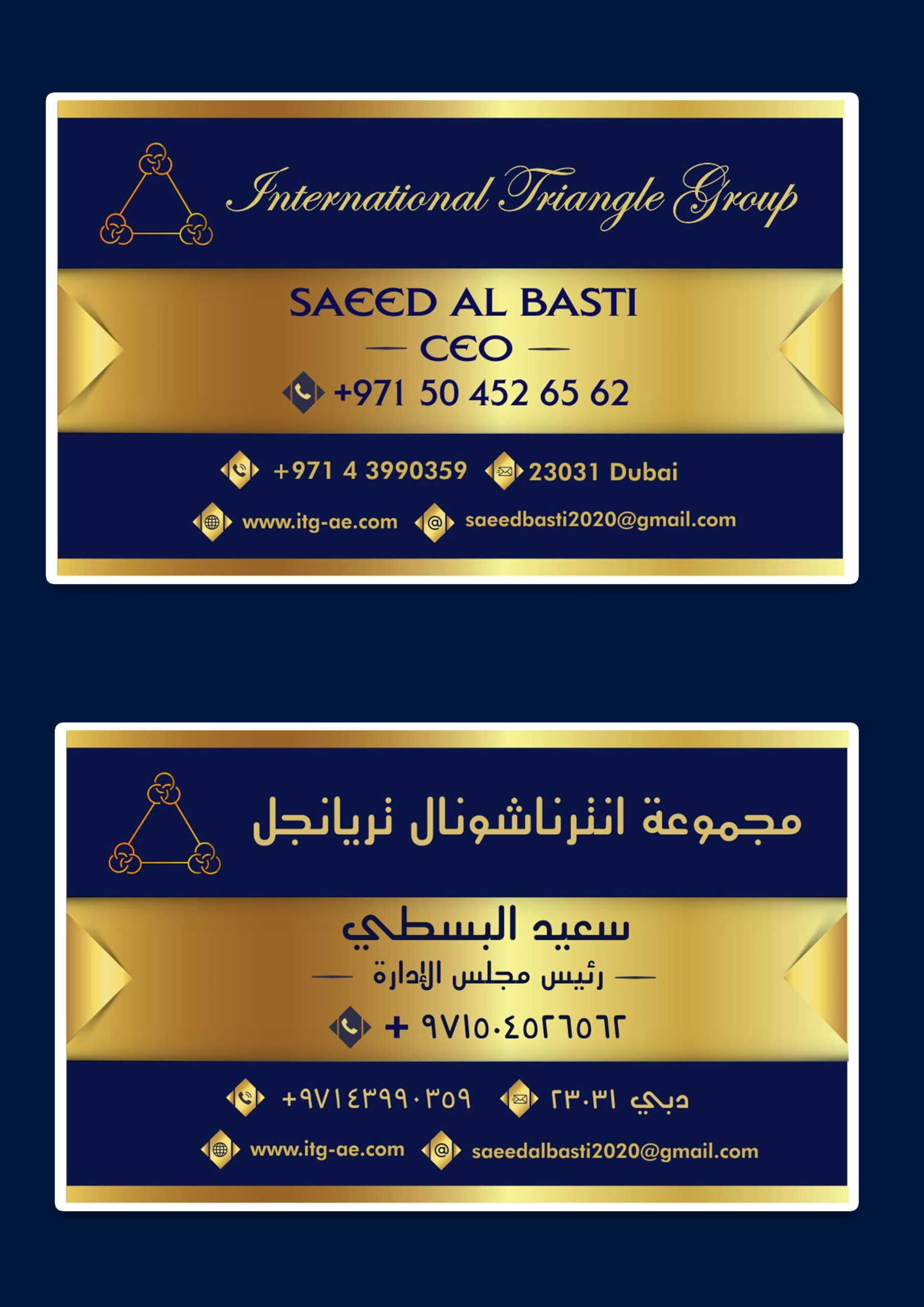 International Triangle Group

SAEED AL BASTI

— CEO —

+971 50 452 65 62

+971 4 3990359 23031 Dubai

www.itg-ae.com saeedbasti2020@gmail.com

مجموعة انترناشونال تريانجل

سعيد البسطي

— رئيس مجلس الإدارة —

+ ٩٧١٥٠٤٥٢٦٥٦٢

+٩٧١٤٣٩٩٠٣٥٩ ٢٣٠٣١ دبي

www.itg-ae.com saeedalbasti2020@gmail.com